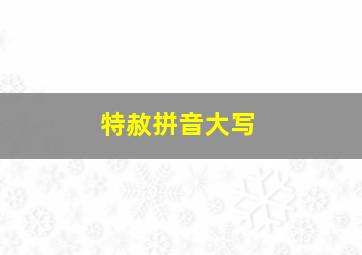 特赦拼音大写